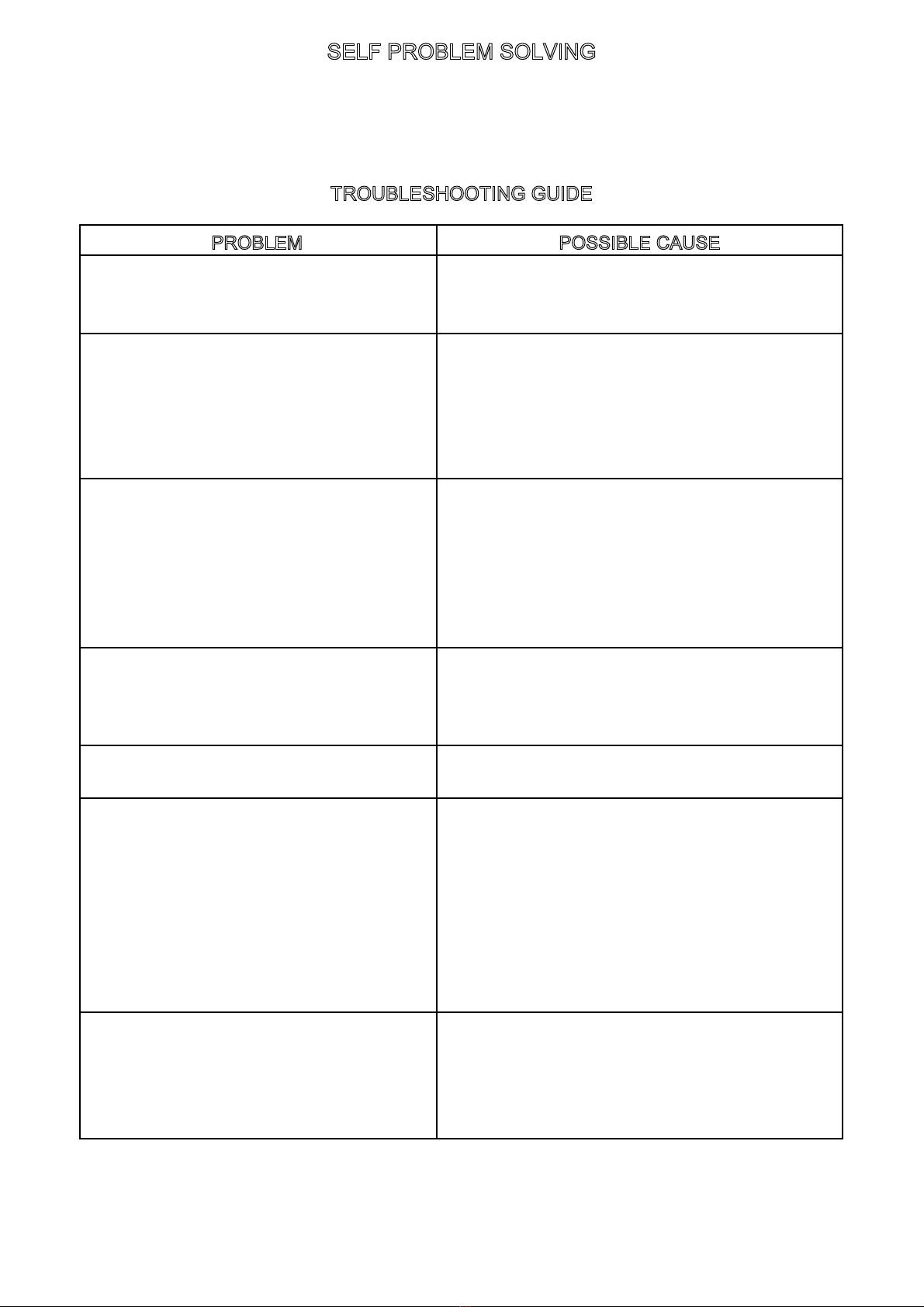 SELF PROBLEM SOLVING

TROUBLESHOOTING GUIDE

| PROBLEM | POSSIBLE CAUSE |
|---|---|
| | |
| | |
| | |
| | |
| | |
| | |
| | |